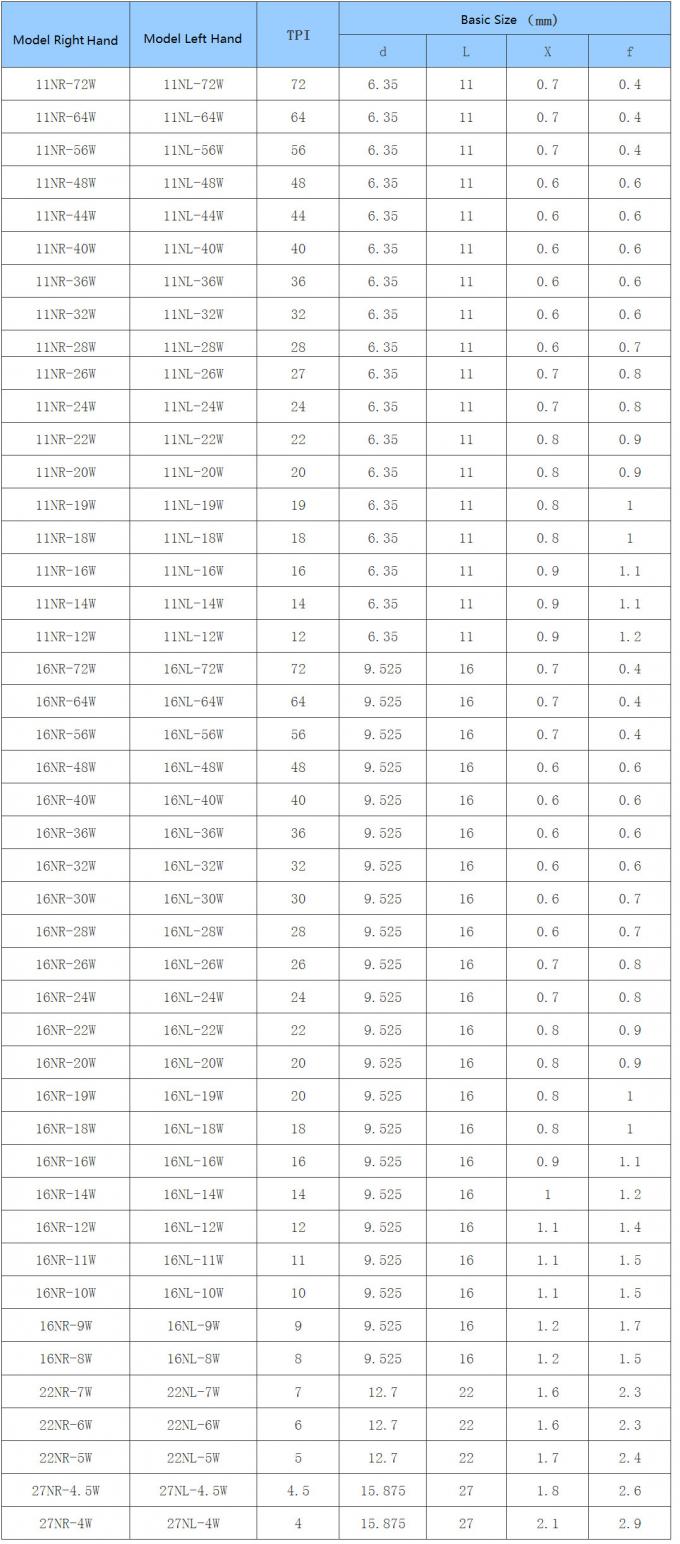 | Model Right Hand | Model Left Hand | TPI | Basic Size （mm） | | | |
|---|---|---|---|---|---|---|
| | | | d | L | X | f |
| 11NR-72W | 11NL-72W | 72 | 6.35 | 11 | 0.7 | 0.4 |
| 11NR-64W | 11NL-64W | 64 | 6.35 | 11 | 0.7 | 0.4 |
| 11NR-56W | 11NL-56W | 56 | 6.35 | 11 | 0.7 | 0.4 |
| 11NR-48W | 11NL-48W | 48 | 6.35 | 11 | 0.6 | 0.6 |
| 11NR-44W | 11NL-44W | 44 | 6.35 | 11 | 0.6 | 0.6 |
| 11NR-40W | 11NL-40W | 40 | 6.35 | 11 | 0.6 | 0.6 |
| 11NR-36W | 11NL-36W | 36 | 6.35 | 11 | 0.6 | 0.6 |
| 11NR-32W | 11NL-32W | 32 | 6.35 | 11 | 0.6 | 0.6 |
| 11NR-28W | 11NL-28W | 28 | 6.35 | 11 | 0.6 | 0.7 |
| 11NR-26W | 11NL-26W | 27 | 6.35 | 11 | 0.7 | 0.8 |
| 11NR-24W | 11NL-24W | 24 | 6.35 | 11 | 0.7 | 0.8 |
| 11NR-22W | 11NL-22W | 22 | 6.35 | 11 | 0.8 | 0.9 |
| 11NR-20W | 11NL-20W | 20 | 6.35 | 11 | 0.8 | 0.9 |
| 11NR-19W | 11NL-19W | 19 | 6.35 | 11 | 0.8 | 1 |
| 11NR-18W | 11NL-18W | 18 | 6.35 | 11 | 0.8 | 1 |
| 11NR-16W | 11NL-16W | 16 | 6.35 | 11 | 0.9 | 1.1 |
| 11NR-14W | 11NL-14W | 14 | 6.35 | 11 | 0.9 | 1.1 |
| 11NR-12W | 11NL-12W | 12 | 6.35 | 11 | 0.9 | 1.2 |
| 16NR-72W | 16NL-72W | 72 | 9.525 | 16 | 0.7 | 0.4 |
| 16NR-64W | 16NL-64W | 64 | 9.525 | 16 | 0.7 | 0.4 |
| 16NR-56W | 16NL-56W | 56 | 9.525 | 16 | 0.7 | 0.4 |
| 16NR-48W | 16NL-48W | 48 | 9.525 | 16 | 0.6 | 0.6 |
| 16NR-40W | 16NL-40W | 40 | 9.525 | 16 | 0.6 | 0.6 |
| 16NR-36W | 16NL-36W | 36 | 9.525 | 16 | 0.6 | 0.6 |
| 16NR-32W | 16NL-32W | 32 | 9.525 | 16 | 0.6 | 0.6 |
| 16NR-30W | 16NL-30W | 30 | 9.525 | 16 | 0.6 | 0.7 |
| 16NR-28W | 16NL-28W | 28 | 9.525 | 16 | 0.6 | 0.7 |
| 16NR-26W | 16NL-26W | 26 | 9.525 | 16 | 0.7 | 0.8 |
| 16NR-24W | 16NL-24W | 24 | 9.525 | 16 | 0.7 | 0.8 |
| 16NR-22W | 16NL-22W | 22 | 9.525 | 16 | 0.8 | 0.9 |
| 16NR-20W | 16NL-20W | 20 | 9.525 | 16 | 0.8 | 0.9 |
| 16NR-19W | 16NL-19W | 20 | 9.525 | 16 | 0.8 | 1 |
| 16NR-18W | 16NL-18W | 18 | 9.525 | 16 | 0.8 | 1 |
| 16NR-16W | 16NL-16W | 16 | 9.525 | 16 | 0.9 | 1.1 |
| 16NR-14W | 16NL-14W | 14 | 9.525 | 16 | 1 | 1.2 |
| 16NR-12W | 16NL-12W | 12 | 9.525 | 16 | 1.1 | 1.4 |
| 16NR-11W | 16NL-11W | 11 | 9.525 | 16 | 1.1 | 1.5 |
| 16NR-10W | 16NL-10W | 10 | 9.525 | 16 | 1.1 | 1.5 |
| 16NR-9W | 16NL-9W | 9 | 9.525 | 16 | 1.2 | 1.7 |
| 16NR-8W | 16NL-8W | 8 | 9.525 | 16 | 1.2 | 1.5 |
| 22NR-7W | 22NL-7W | 7 | 12.7 | 22 | 1.6 | 2.3 |
| 22NR-6W | 22NL-6W | 6 | 12.7 | 22 | 1.6 | 2.3 |
| 22NR-5W | 22NL-5W | 5 | 12.7 | 22 | 1.7 | 2.4 |
| 27NR-4.5W | 27NL-4.5W | 4.5 | 15.875 | 27 | 1.8 | 2.6 |
| 27NR-4W | 27NL-4W | 4 | 15.875 | 27 | 2.1 | 2.9 |